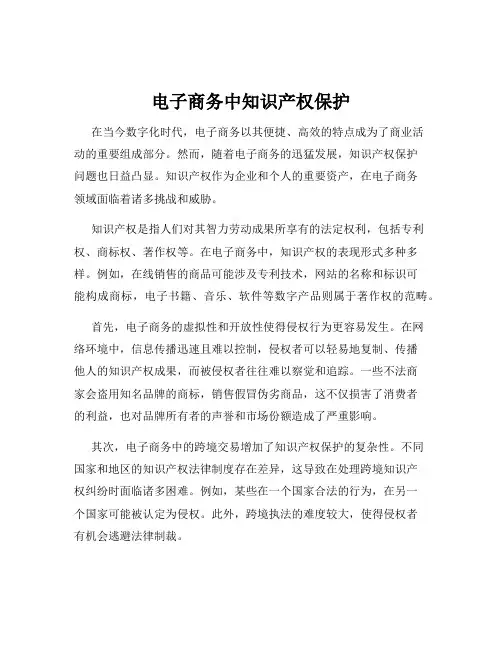 电子商务中知识产权保护

在当今数字化时代，电子商务以其便捷、高效的特点成为了商业活动的重要组成部分。然而，随着电子商务的迅猛发展，知识产权保护问题也日益凸显。知识产权作为企业和个人的重要资产，在电子商务领域面临着诸多挑战和威胁。

知识产权是指人们对其智力劳动成果所享有的法定权利，包括专利权、商标权、著作权等。在电子商务中，知识产权的表现形式多种多样。例如，在线销售的商品可能涉及专利技术，网站的名称和标识可能构成商标，电子书籍、音乐、软件等数字产品则属于著作权的范畴。

首先，电子商务的虚拟性和开放性使得侵权行为更容易发生。在网络环境中，信息传播迅速且难以控制，侵权者可以轻易地复制、传播他人的知识产权成果，而被侵权者往往难以察觉和追踪。一些不法商家会盗用知名品牌的商标，销售假冒伪劣商品，这不仅损害了消费者的利益，也对品牌所有者的声誉和市场份额造成了严重影响。

其次，电子商务中的跨境交易增加了知识产权保护的复杂性。不同国家和地区的知识产权法律制度存在差异，这导致在处理跨境知识产权纠纷时面临诸多困难。例如，某些在一个国家合法的行为，在另一个国家可能被认定为侵权。此外，跨境执法的难度较大，使得侵权者有机会逃避法律制裁。